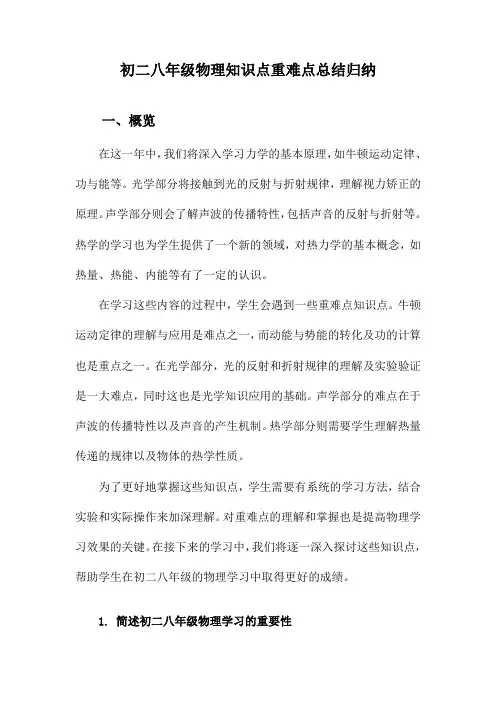 初二八年级物理知识点重难点总结归纳

一、概览

在这一年中，我们将深入学习力学的基本原理，如牛顿运动定律、功与能等。光学部分将接触到光的反射与折射规律，理解视力矫正的原理。声学部分则会了解声波的传播特性，包括声音的反射与折射等。热学的学习也为学生提供了一个新的领域，对热力学的基本概念，如热量、热能、内能等有了一定的认识。

在学习这些内容的过程中，学生会遇到一些重难点知识点。牛顿运动定律的理解与应用是难点之一，而动能与势能的转化及功的计算也是重点之一。在光学部分，光的反射和折射规律的理解及实验验证是一大难点，同时这也是光学知识应用的基础。声学部分的难点在于声波的传播特性以及声音的产生机制。热学部分则需要学生理解热量传递的规律以及物体的热学性质。

为了更好地掌握这些知识点，学生需要有系统的学习方法，结合实验和实际操作来加深理解。对重难点的理解和掌握也是提高物理学习效果的关键。在接下来的学习中，我们将逐一深入探讨这些知识点，帮助学生在初二八年级的物理学习中取得更好的成绩。

1. 简述初二八年级物理学习的重要性